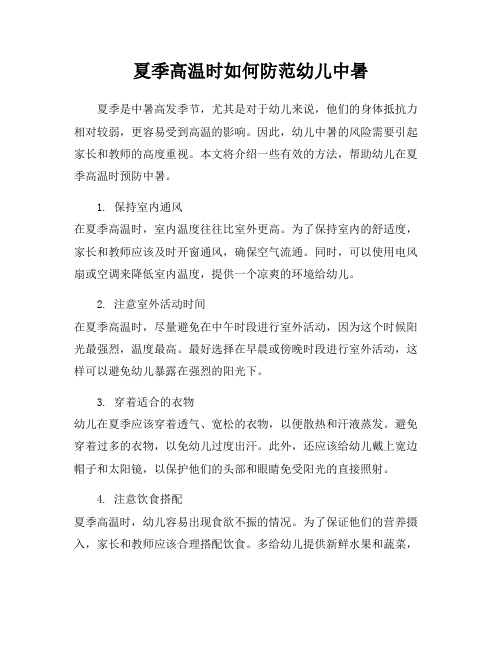 夏季高温时如何防范幼儿中暑

夏季是中暑高发季节，尤其是对于幼儿来说，他们的身体抵抗力相对较弱，更容易受到高温的影响。因此，幼儿中暑的风险需要引起家长和教师的高度重视。本文将介绍一些有效的方法，帮助幼儿在夏季高温时预防中暑。

1. 保持室内通风
在夏季高温时，室内温度往往比室外更高。为了保持室内的舒适度，家长和教师应该及时开窗通风，确保空气流通。同时，可以使用电风扇或空调来降低室内温度，提供一个凉爽的环境给幼儿。

2. 注意室外活动时间
在夏季高温时，尽量避免在中午时段进行室外活动，因为这个时候阳光最强烈，温度最高。最好选择在早晨或傍晚时段进行室外活动，这样可以避免幼儿暴露在强烈的阳光下。

3. 穿着适合的衣物
幼儿在夏季应该穿着透气、宽松的衣物，以便散热和汗液蒸发。避免穿着过多的衣物，以免幼儿过度出汗。此外，还应该给幼儿戴上宽边帽子和太阳镜，以保护他们的头部和眼睛免受阳光的直接照射。

4. 注意饮食搭配
夏季高温时，幼儿容易出现食欲不振的情况。为了保证他们的营养摄入，家长和教师应该合理搭配饮食。多给幼儿提供新鲜水果和蔬菜，